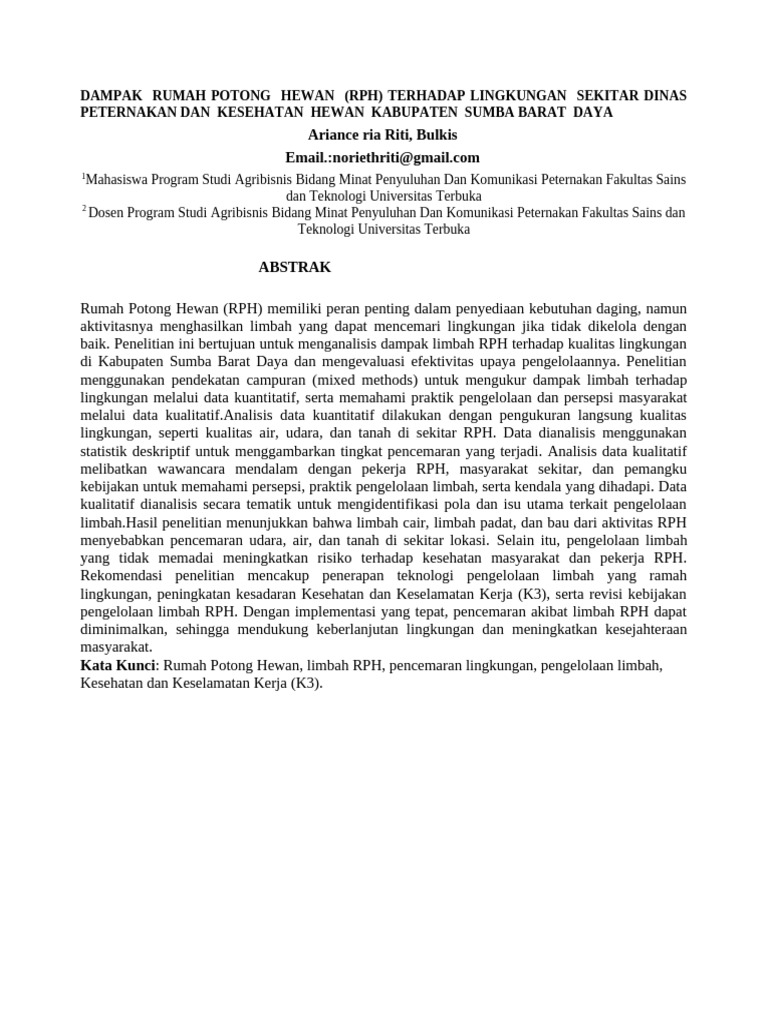 DAMPAK RUMAH POTONG HEWAN (RPH) TERHADAP LINGKUNGAN SEKITAR DINAS PETERNAKAN DAN KESEHATAN HEWAN KABUPATEN SUMBA BARAT DAYA

Ariance ria Riti, Bulkis

Email.:noriethriti@gmail.com

$^{1}$Mahasiswa Program Studi Agribisnis Bidang Minat Penyuluhan Dan Komunikasi Peternakan Fakultas Sains dan Teknologi Universitas Terbuka

$^{2}$ Dosen Program Studi Agribisnis Bidang Minat Penyuluhan Dan Komunikasi Peternakan Fakultas Sains dan Teknologi Universitas Terbuka

ABSTRAK

Rumah Potong Hewan (RPH) memiliki peran penting dalam penyediaan kebutuhan daging, namun aktivitasnya menghasilkan limbah yang dapat mencemari lingkungan jika tidak dikelola dengan baik. Penelitian ini bertujuan untuk menganalisis dampak limbah RPH terhadap kualitas lingkungan di Kabupaten Sumba Barat Daya dan mengevaluasi efektivitas upaya pengelolaannya. Penelitian menggunakan pendekatan campuran (mixed methods) untuk mengukur dampak limbah terhadap lingkungan melalui data kuantitatif, serta memahami praktik pengelolaan dan persepsi masyarakat melalui data kualitatif.Analisis data kuantitatif dilakukan dengan pengukuran langsung kualitas lingkungan, seperti kualitas air, udara, dan tanah di sekitar RPH. Data dianalisis menggunakan statistik deskriptif untuk menggambarkan tingkat pencemaran yang terjadi. Analisis data kualitatif melibatkan wawancara mendalam dengan pekerja RPH, masyarakat sekitar, dan pemangku kebijakan untuk memahami persepsi, praktik pengelolaan limbah, serta kendala yang dihadapi. Data kualitatif dianalisis secara tematik untuk mengidentifikasi pola dan isu utama terkait pengelolaan limbah.Hasil penelitian menunjukkan bahwa limbah cair, limbah padat, dan bau dari aktivitas RPH menyebabkan pencemaran udara, air, dan tanah di sekitar lokasi. Selain itu, pengelolaan limbah yang tidak memadai meningkatkan risiko terhadap kesehatan masyarakat dan pekerja RPH. Rekomendasi penelitian mencakup penerapan teknologi pengelolaan limbah yang ramah lingkungan, peningkatan kesadaran Kesehatan dan Keselamatan Kerja (K3), serta revisi kebijakan pengelolaan limbah RPH. Dengan implementasi yang tepat, pencemaran akibat limbah RPH dapat diminimalkan, sehingga mendukung keberlanjutan lingkungan dan meningkatkan kesejahteraan masyarakat.

Kata Kunci: Rumah Potong Hewan, limbah RPH, pencemaran lingkungan, pengelolaan limbah, Kesehatan dan Keselamatan Kerja (K3).